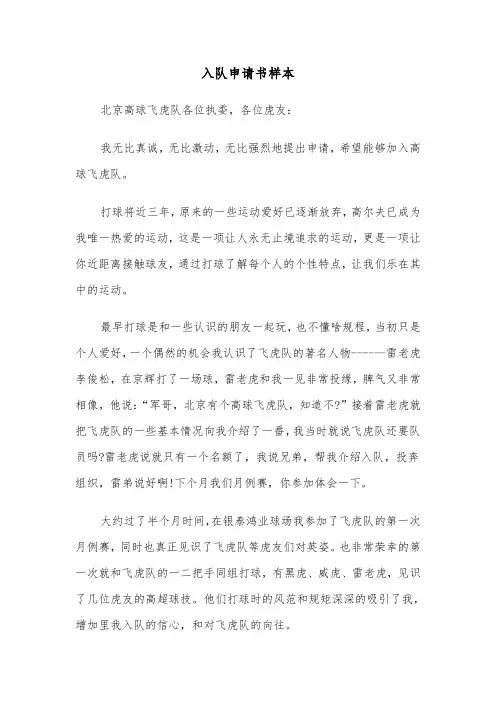 入队申请书样本

北京高球飞虎队各位执委，各位虎友：

我无比真诚，无比激动，无比强烈地提出申请，希望能够加入高球飞虎队。

打球将近三年，原来的一些运动爱好已逐渐放弃，高尔夫已成为我唯一热爱的运动，这是一项让人永无止境追求的运动，更是一项让你近距离接触球友，通过打球了解每个人的个性特点，让我们乐在其中的运动。

最早打球是和一些认识的朋友一起玩，也不懂啥规程，当初只是个人爱好，一个偶然的机会我认识了飞虎队的著名人物------雷老虎李俊松，在京辉打了一场球，雷老虎和我一见非常投缘，脾气又非常相像，他说：“军哥，北京有个高球飞虎队，知道不?”接着雷老虎就把飞虎队的一些基本情况向我介绍了一番，我当时就说飞虎队还要队员吗?雷老虎说就只有一个名额了，我说兄弟，帮我介绍入队，投奔组织，雷弟说好啊!下个月我们月例赛，你参加体会一下。

大约过了半个月时间，在银泰鸿业球场我参加了飞虎队的第一次月例赛，同时也真正见识了飞虎队等虎友们对英姿。也非常荣幸的第一次就和飞虎队的一二把手同组打球，有黑虎、威虎、雷老虎，见识了几位虎友的高超球技。他们打球时的风范和规矩深深的吸引了我，增加里我入队的信心，和对飞虎队的向往。